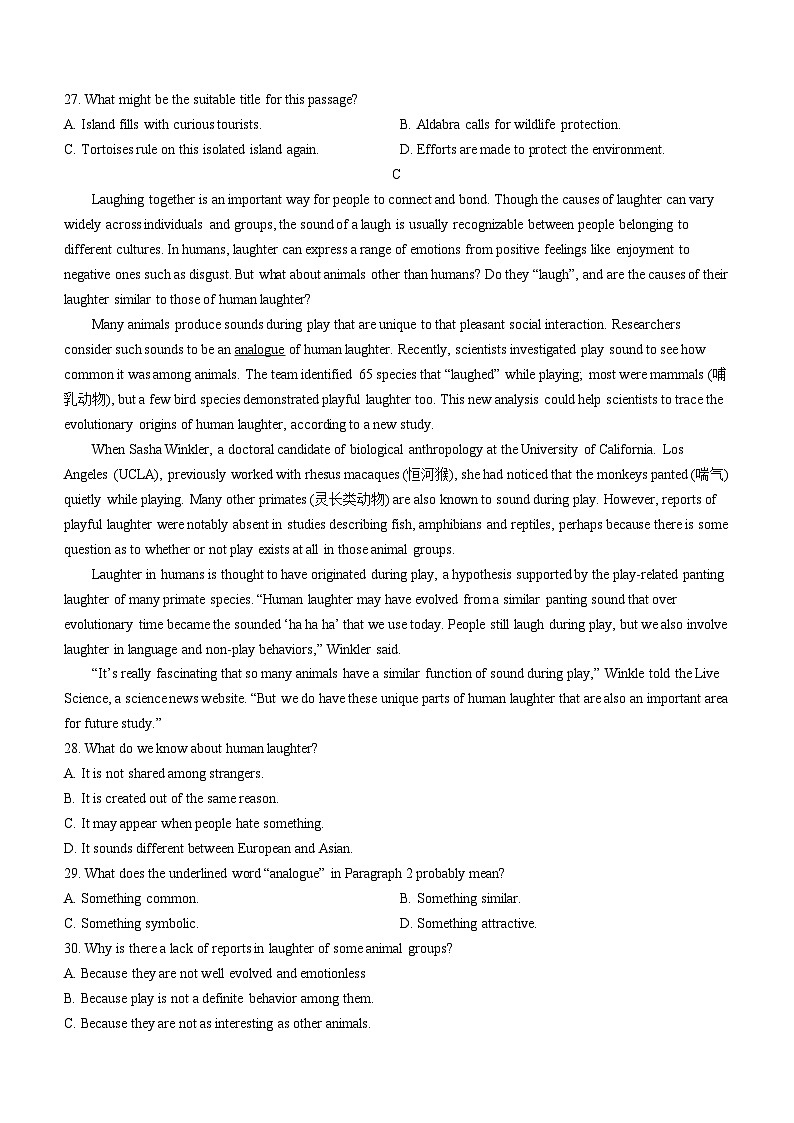 27. What might be the suitable title for this passage?

A. Island fills with curious tourists.

B. Aldabra calls for wildlife protection.

C. Tortoises rule on this isolated island again.

D. Efforts are made to protect the environment.

C

Laughing together is an important way for people to connect and bond. Though the causes of laughter can vary widely across individuals and groups, the sound of a laugh is usually recognizable between people belonging to different cultures. In humans, laughter can express a range of emotions from positive feelings like enjoyment to negative ones such as disgust. But what about animals other than humans? Do they “laugh”, and are the causes of their laughter similar to those of human laughter?

Many animals produce sounds during play that are unique to that pleasant social interaction. Researchers consider such sounds to be an analogue of human laughter. Recently, scientists investigated play sound to see how common it was among animals. The team identified 65 species that “laughed” while playing; most were mammals (哺乳动物), but a few bird species demonstrated playful laughter too. This new analysis could help scientists to trace the evolutionary origins of human laughter, according to a new study.

When Sasha Winkler, a doctoral candidate of biological anthropology at the University of California. Los Angeles (UCLA), previously worked with rhesus macaques (恒河猴), she had noticed that the monkeys panted (喘气) quietly while playing. Many other primates (灵长类动物) are also known to sound during play. However, reports of playful laughter were notably absent in studies describing fish, amphibians and reptiles, perhaps because there is some question as to whether or not play exists at all in those animal groups.

Laughter in humans is thought to have originated during play, a hypothesis supported by the play-related panting laughter of many primate species. “Human laughter may have evolved from a similar panting sound that over evolutionary time became the sounded ‘ha ha ha’ that we use today. People still laugh during play, but we also involve laughter in language and non-play behaviors,” Winkler said.

“It’s really fascinating that so many animals have a similar function of sound during play,” Winkle told the Live Science, a science news website. “But we do have these unique parts of human laughter that are also an important area for future study.”

28. What do we know about human laughter?

A. It is not shared among strangers.

B. It is created out of the same reason.

C. It may appear when people hate something.

D. It sounds different between European and Asian.

29. What does the underlined word “analogue” in Paragraph 2 probably mean?

A. Something common.

B. Something similar.

C. Something symbolic.

D. Something attractive.

30. Why is there a lack of reports in laughter of some animal groups?

A. Because they are not well evolved and emotionless

B. Because play is not a definite behavior among them.

C. Because they are not as interesting as other animals.